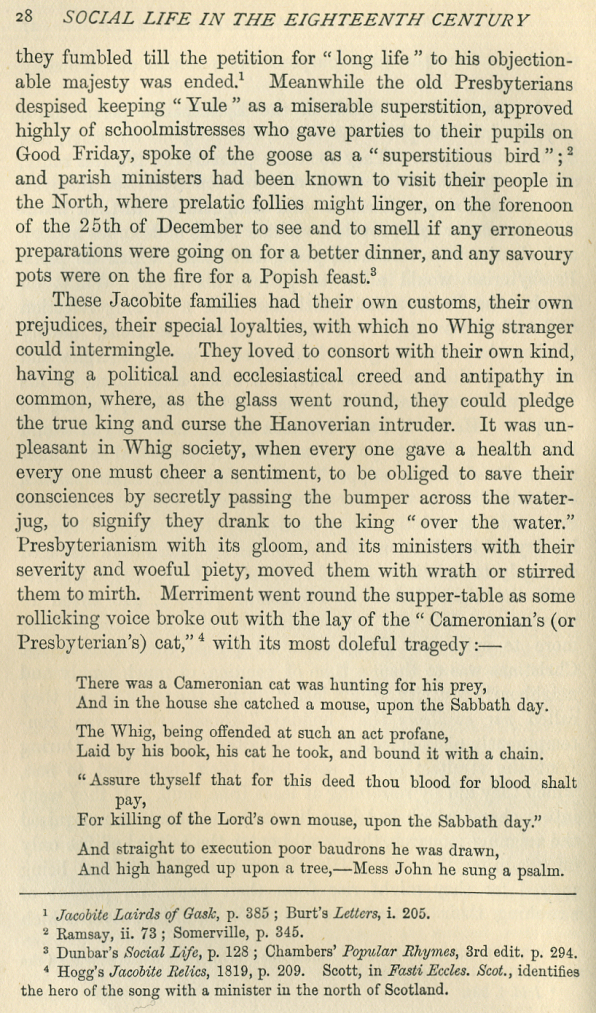 28 SOCIAL LIFE IN THE EIGHTEENTH CENTURY

they fumbled till the petition for "long life" to his objectionable majesty was ended.$^1$ Meanwhile the old Presbyterians despised keeping "Yule" as a miserable superstition, approved highly of schoolmistresses who gave parties to their pupils on Good Friday, spoke of the goose as a "superstitious bird";$^2$ and parish ministers had been known to visit their people in the North, where prelatic follies might linger, on the forenoon of the 25th of December to see and to smell if any erroneous preparations were going on for a better dinner, and any savoury pots were on the fire for a Popish feast.$^3$

These Jacobite families had their own customs, their own prejudices, their special loyalties, with which no Whig stranger could intermingle. They loved to consort with their own kind, having a political and ecclesiastical creed and antipathy in common, where, as the glass went round, they could pledge the true king and curse the Hanoverian intruder. It was unpleasant in Whig society, when every one gave a health and every one must cheer a sentiment, to be obliged to save their consciences by secretly passing the bumper across the water-jug, to signify they drank to the king "over the water." Presbyterianism with its gloom, and its ministers with their severity and woeful piety, moved them with wrath or stirred them to mirth. Merriment went round the supper-table as some rollicking voice broke out with the lay of the "Cameronian's (or Presbyterian's) cat,"$^4$ with its most doleful tragedy:—

There was a Cameronian cat was hunting for his prey,
And in the house she catched a mouse, upon the Sabbath day.

The Whig, being offended at such an act profane,
Laid by his book, his cat he took, and bound it with a chain.

"Assure thyself that for this deed thou blood for blood shalt pay,
For killing of the Lord's own mouse, upon the Sabbath day."

And straight to execution poor baudrons he was drawn,
And high hanged up upon a tree,—Mess John he sung a psalm.

$^1$ Jacobite Lairds of Gask, p. 385; Burt's Letters, i. 205.
$^2$ Ramsay, ii. 73; Somerville, p. 345.
$^3$ Dunbar's Social Life, p. 128; Chambers' Popular Rhymes, 3rd edit. p. 294.
$^4$ Hogg's Jacobite Relics, 1819, p. 209. Scott, in Fasti Eccles. Scot., identifies the hero of the song with a minister in the north of Scotland.